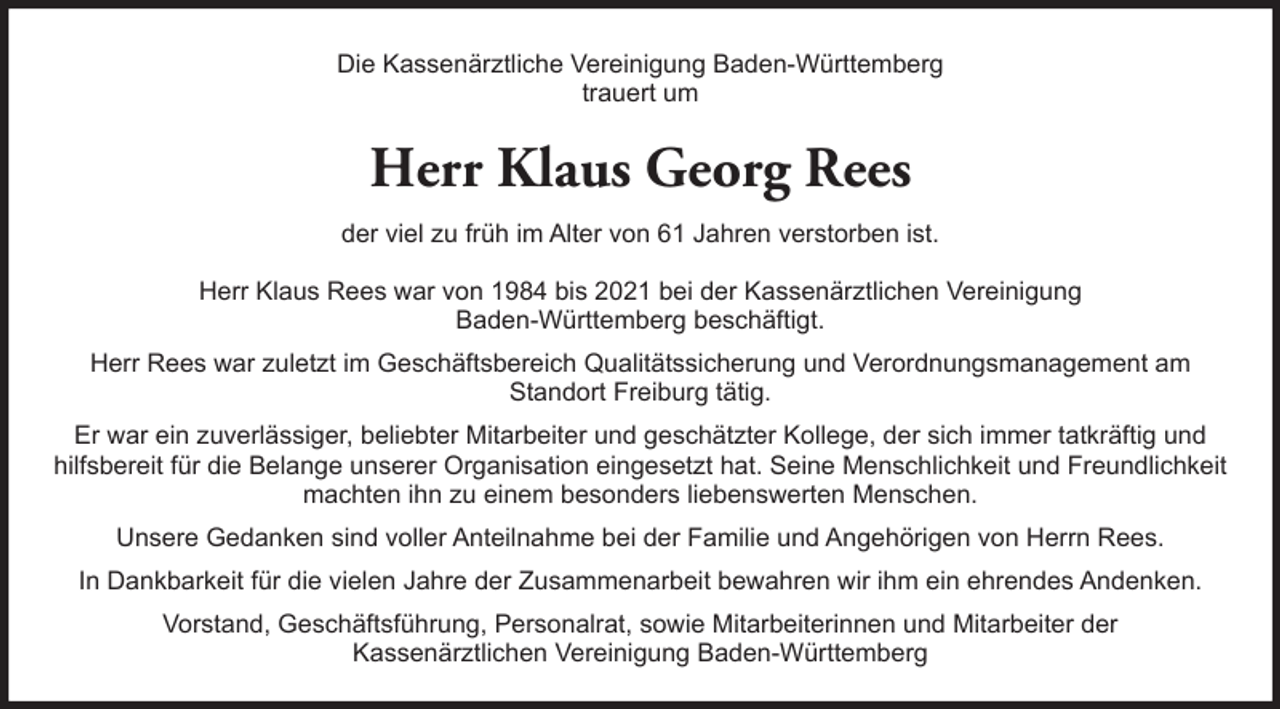 Die Kassenärztliche Vereinigung Baden-Württemberg
trauert um

Herr Klaus Georg Rees

der viel zu früh im Alter von 61 Jahren verstorben ist.

Herr Klaus Rees war von 1984 bis 2021 bei der Kassenärztlichen Vereinigung Baden-Württemberg beschäftigt.

Herr Rees war zuletzt im Geschäftsbereich Qualitätssicherung und Verordnungsmanagement am Standort Freiburg tätig.

Er war ein zuverlässiger, beliebter Mitarbeiter und geschätzter Kollege, der sich immer tatkräftig und hilfsbereit für die Belange unserer Organisation eingesetzt hat. Seine Menschlichkeit und Freundlichkeit machten ihn zu einem besonders liebenswerten Menschen.

Unsere Gedanken sind voller Anteilnahme bei der Familie und Angehörigen von Herrn Rees.

In Dankbarkeit für die vielen Jahre der Zusammenarbeit bewahren wir ihm ein ehrendes Andenken.

Vorstand, Geschäftsführung, Personalrat, sowie Mitarbeiterinnen und Mitarbeiter der Kassenärztlichen Vereinigung Baden-Württemberg